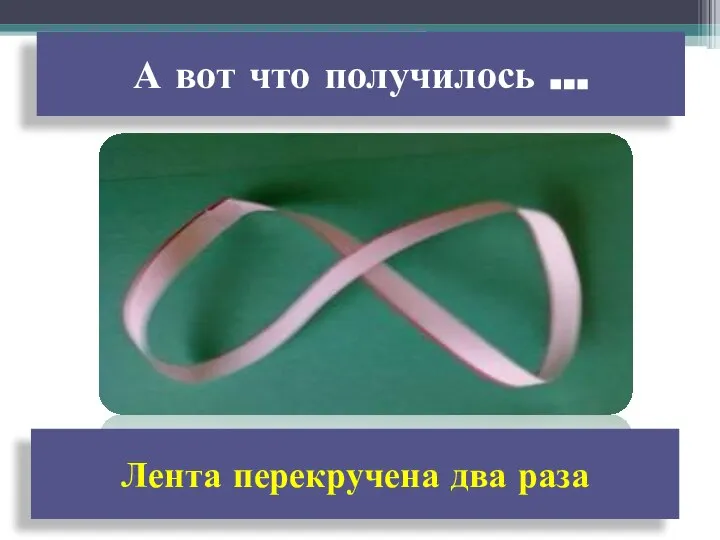 А вот что получилось …

Лента перекручена два раза